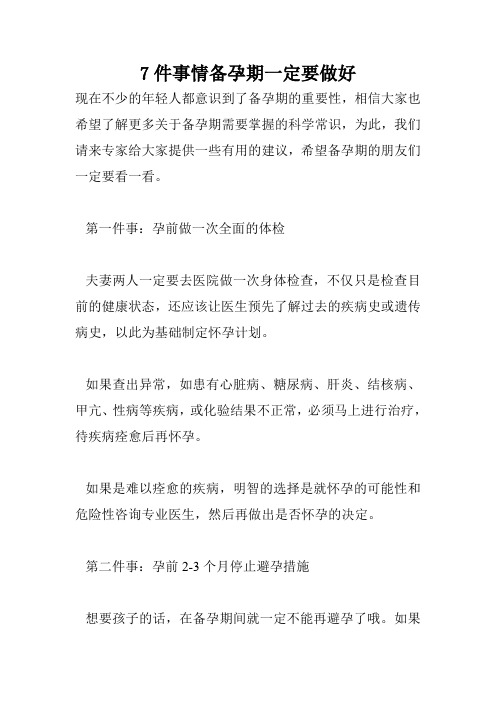 7 件事情备孕期一定要做好

现在不少的年轻人都意识到了备孕期的重要性，相信大家也希望了解更多关于备孕期需要掌握的科学常识，为此，我们请来专家给大家提供一些有用的建议，希望备孕期的朋友们一定要看一看。

第一件事：孕前做一次全面的体检

夫妻两人一定要去医院做一次身体检查，不仅只是检查目前的健康状态，还应该让医生预先了解过去的疾病史或遗传病史，以此为基础制定怀孕计划。

如果查出异常，如患有心脏病、糖尿病、肝炎、结核病、甲亢、性病等疾病，或化验结果不正常，必须马上进行治疗，待疾病痊愈后再怀孕。

如果是难以痊愈的疾病，明智的选择是就怀孕的可能性和危险性咨询专业医生，然后再做出是否怀孕的决定。

第二件事：孕前 2-3 个月停止避孕措施

想要孩子的话，在备孕期间就一定不能再避孕了哦。如果